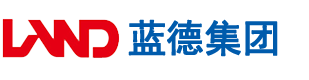 LAND 蓝德集团